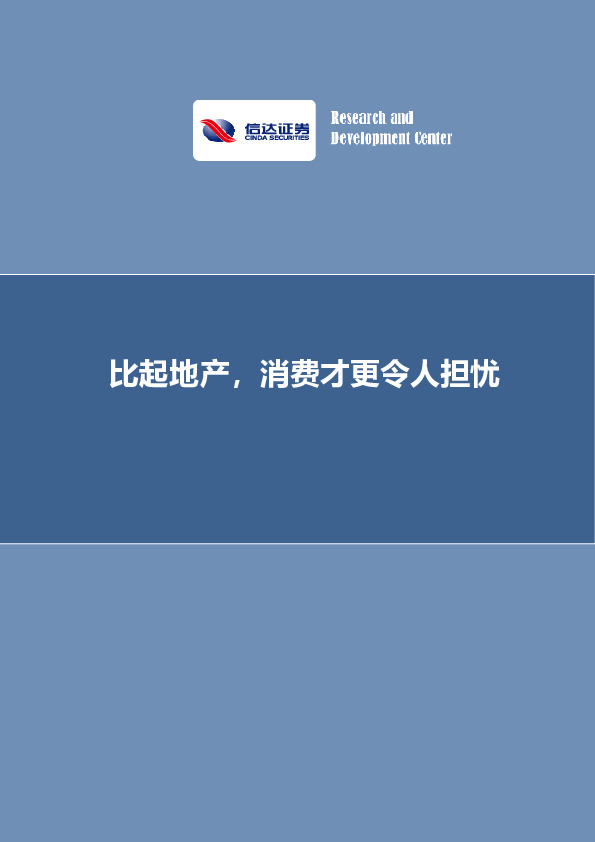 信达证券
CINDA SECURITIES

Research and Development Center

比起地产，消费才更令人担忧